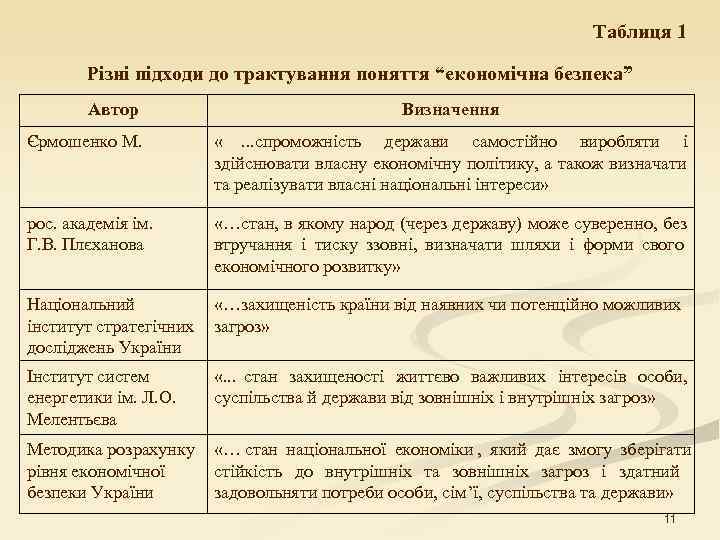 Таблиця 1

Різні підходи до трактування поняття “економічна безпека”

| Автор | Визначення |
|---|---|
| Єрмошенко М. | « ...спроможність держави самостійно виробляти і здійснювати власну економічну політику, а також визначати та реалізувати власні національні інтереси» |
| рос. академія ім. Г.В. Плєханова | «…стан, в якому народ (через державу) може суверенно, без втручання і тиску ззовні, визначати шляхи і форми свого економічного розвитку» |
| Національний інститут стратегічних досліджень України | «…захищеність країни від наявних чи потенційно можливих загроз» |
| Інститут систем енергетики ім. Л.О. Мелентьєва | «... стан захищеності життєво важливих інтересів особи, суспільства й держави від зовнішніх і внутрішніх загроз» |
| Методика розрахунку рівня економічної безпеки України | «… стан національної економіки , який дає змогу зберігати стійкість до внутрішніх та зовнішніх загроз і здатний задовольняти потреби особи, сім’ї, суспільства та держави» |

11